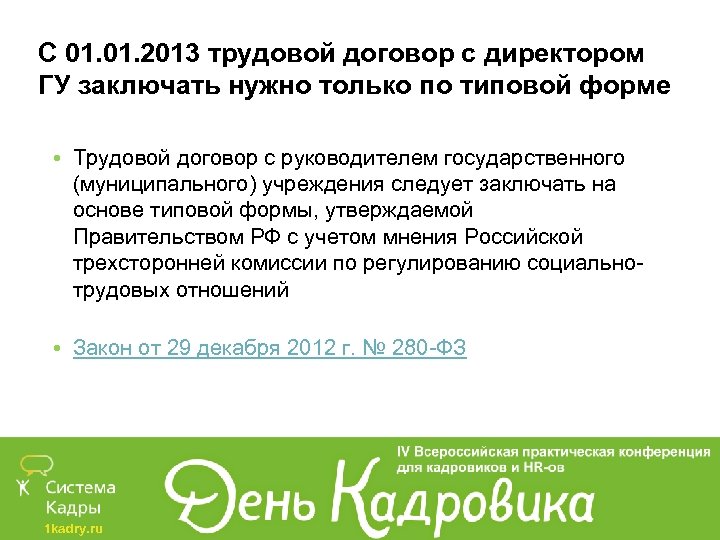 С 01.01.2013 трудовой договор с директором ГУ заключать нужно только по типовой форме

• Трудовой договор с руководителем государственного (муниципального) учреждения следует заключать на основе типовой формы, утверждаемой Правительством РФ с учетом мнения Российской трехсторонней комиссии по регулированию социально-трудовых отношений

• Закон от 29 декабря 2012 г. № 280-ФЗ

Система Кадры
1kadry.ru

IV Всероссийская практическая конференция для кадровиков и HR-ов
День Кадровика